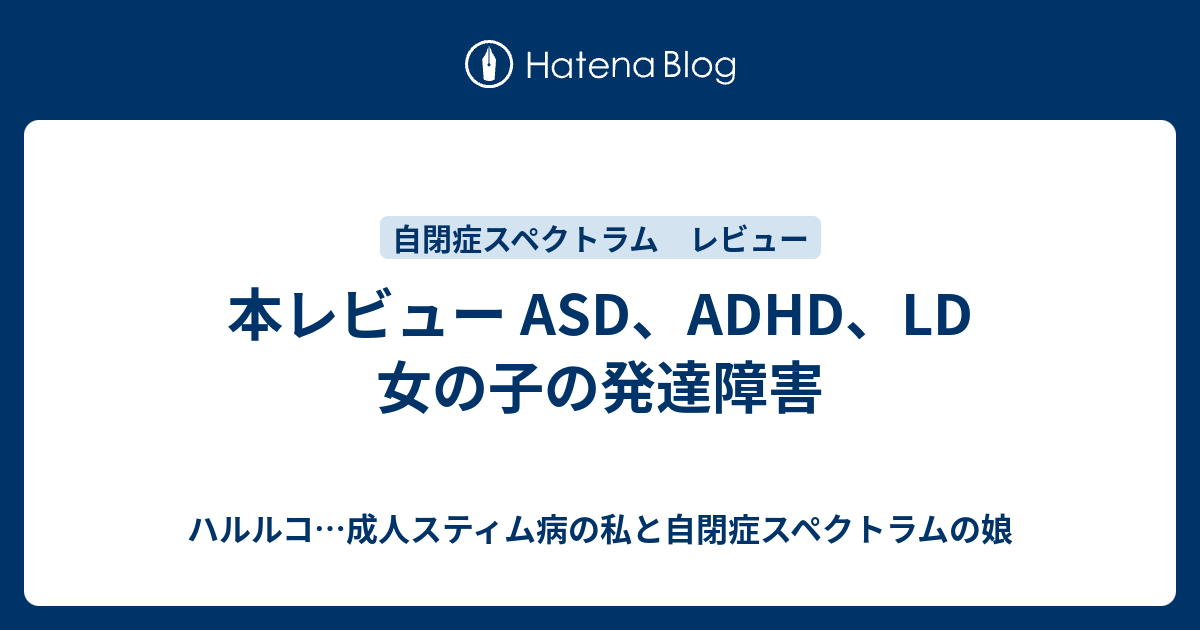 Hatena Blog

自閉症スペクトラム　レビュー

本レビュー ASD、ADHD、LD 女の子の発達障害

ハルルコ…成人スティム病の私と自閉症スペクトラムの娘